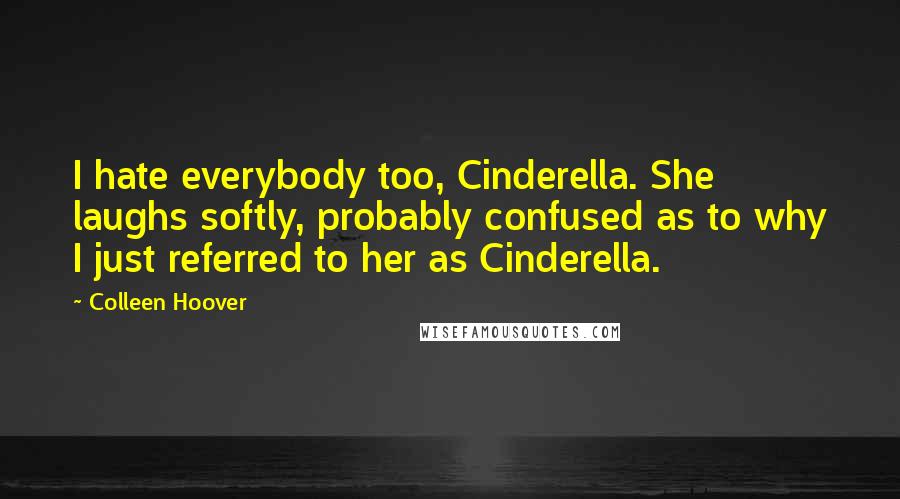 I hate everybody too, Cinderella. She laughs softly, probably confused as to why I just referred to her as Cinderella.

~ Colleen Hoover

WISEFAMOUSQUOTES.COM